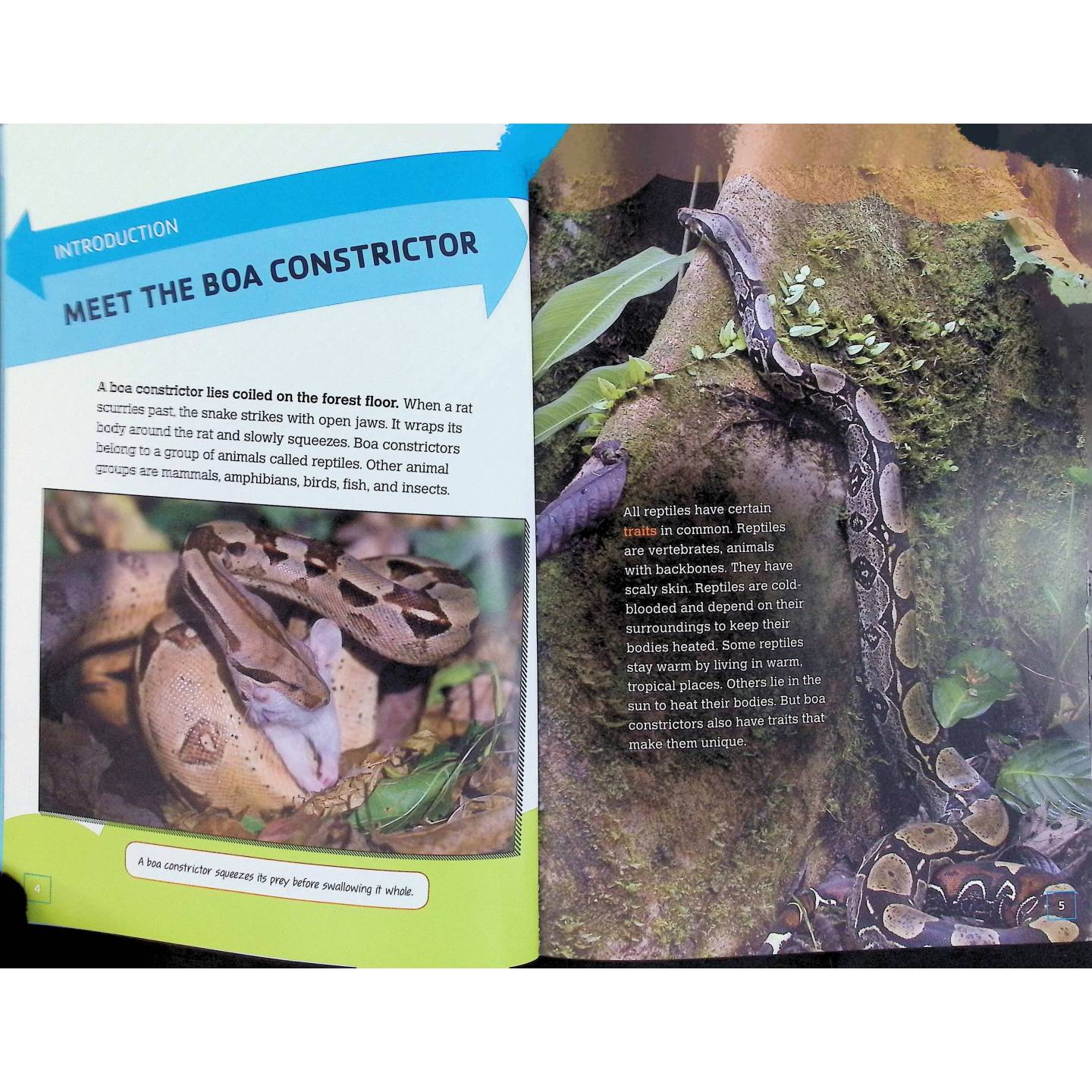 INTRODUCTION

MEET THE BOA CONSTRICTOR

A boa constrictor lies coiled on the forest floor. When a rat scurries past, the snake strikes with open jaws. It wraps its body around the rat and slowly squeezes. Boa constrictors belong to a group of animals called reptiles. Other animal groups are mammals, amphibians, birds, fish, and insects.

A boa constrictor squeezes its prey before swallowing it whole.

4

All reptiles have certain traits in common. Reptiles are vertebrates, animals with backbones. They have scaly skin. Reptiles are cold-blooded and depend on their surroundings to keep their bodies heated. Some reptiles stay warm by living in warm, tropical places. Others lie in the sun to heat their bodies. But boa constrictors also have traits that make them unique.

5